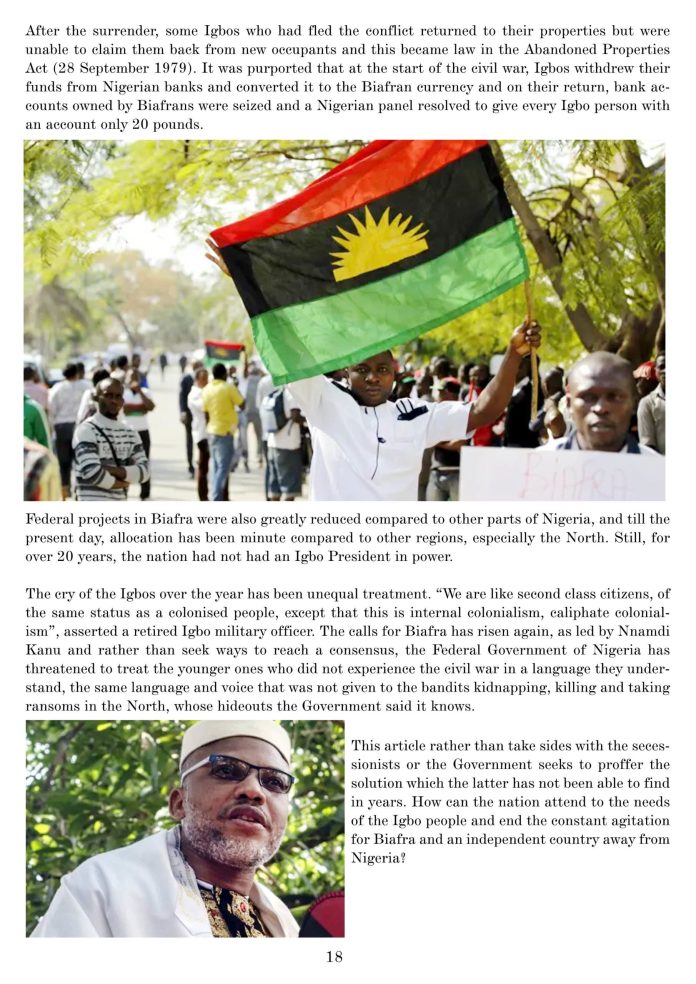 After the surrender, some Igbos who had fled the conflict returned to their properties but were unable to claim them back from new occupants and this became law in the Abandoned Properties Act (28 September 1979). It was purported that at the start of the civil war, Igbos withdrew their funds from Nigerian banks and converted it to the Biafran currency and on their return, bank accounts owned by Biafrans were seized and a Nigerian panel resolved to give every Igbo person with an account only 20 pounds.

Federal projects in Biafra were also greatly reduced compared to other parts of Nigeria, and till the present day, allocation has been minute compared to other regions, especially the North. Still, for over 20 years, the nation had not had an Igbo President in power.

The cry of the Igbos over the year has been unequal treatment. "We are like second class citizens, of the same status as a colonised people, except that this is internal colonialism, caliphate colonialism", asserted a retired Igbo military officer. The calls for Biafra has risen again, as led by Nnamdi Kanu and rather than seek ways to reach a consensus, the Federal Government of Nigeria has threatened to treat the younger ones who did not experience the civil war in a language they understand, the same language and voice that was not given to the bandits kidnapping, killing and taking ransoms in the North, whose hideouts the Government said it knows.

This article rather than take sides with the secessionists or the Government seeks to proffer the solution which the latter has not been able to find in years. How can the nation attend to the needs of the Igbo people and end the constant agitation for Biafra and an independent country away from Nigeria?

18